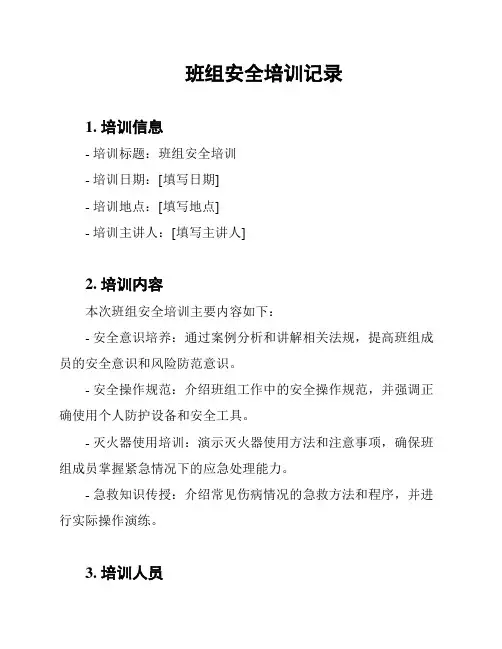 班组安全培训记录

1. 培训信息

- 培训标题：班组安全培训

- 培训日期：[填写日期]

- 培训地点：[填写地点]

- 培训主讲人：[填写主讲人]

2. 培训内容

本次班组安全培训主要内容如下：

- 安全意识培养：通过案例分析和讲解相关法规，提高班组成员的安全意识和风险防范意识。

- 安全操作规范：介绍班组工作中的安全操作规范，并强调正确使用个人防护设备和安全工具。

- 灭火器使用培训：演示灭火器使用方法和注意事项，确保班组成员掌握紧急情况下的应急处理能力。

- 急救知识传授：介绍常见伤病情况的急救方法和程序，并进行实际操作演练。

3. 培训人员